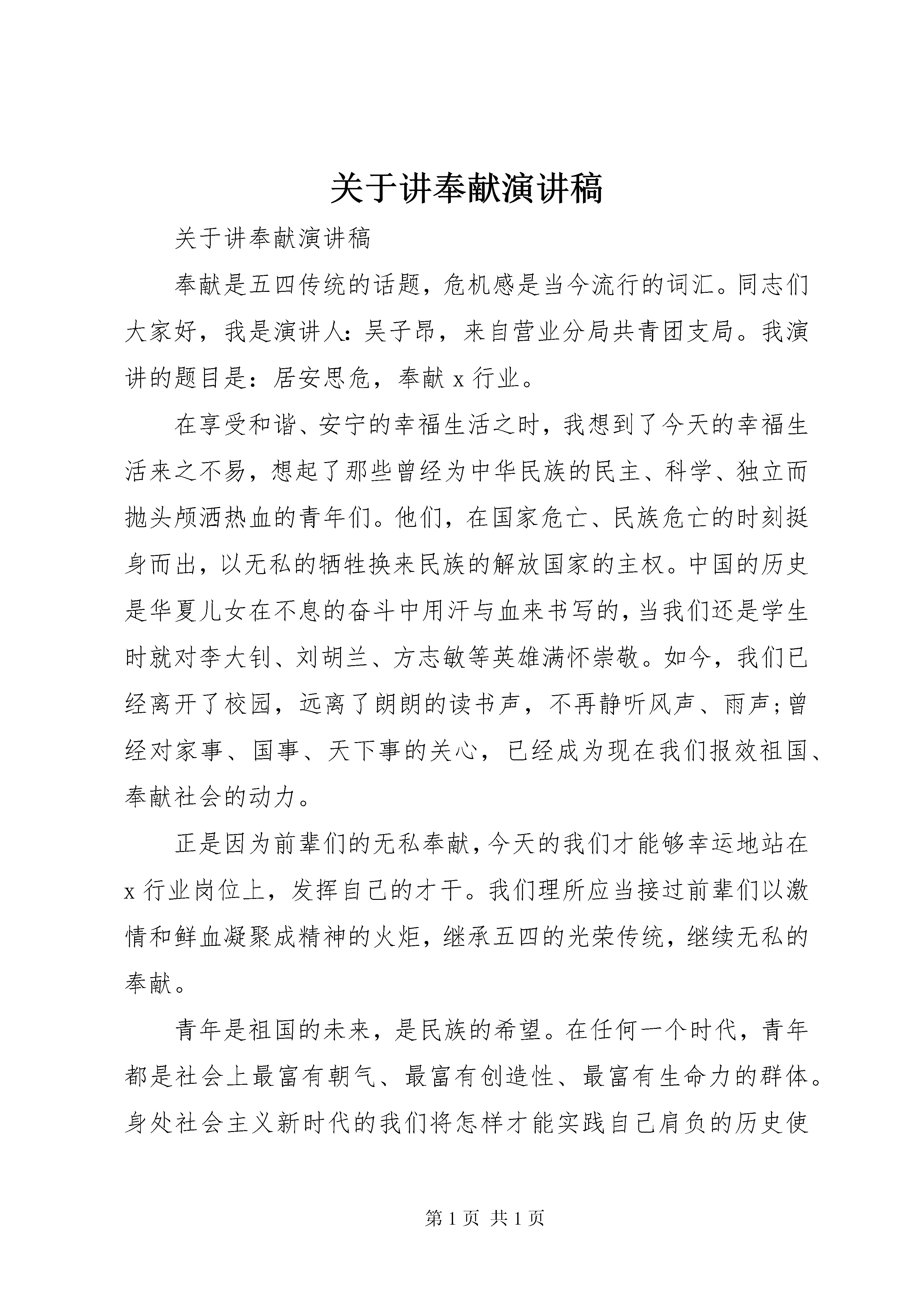 关于讲奉献演讲稿

关于讲奉献演讲稿

奉献是五四传统的话题，危机感是当今流行的词汇。同志们大家好，我是演讲人：吴子昂，来自营业分局共青团支局。我演讲的题目是：居安思危，奉献x行业。

在享受和谐、安宁的幸福生活之时，我想到了今天的幸福生活来之不易，想起了那些曾经为中华民族的民主、科学、独立而抛头颅洒热血的青年们。他们，在国家危亡、民族危亡的时刻挺身而出，以无私的牺牲换来民族的解放国家的主权。中国的历史是华夏儿女在不息的奋斗中用汗与血来书写的，当我们还是学生时就对李大钊、刘胡兰、方志敏等英雄满怀崇敬。如今，我们已经离开了校园，远离了朗朗的读书声，不再静听风声、雨声;曾经对家事、国事、天下事的关心，已经成为现在我们报效祖国、奉献社会的动力。

正是因为前辈们的无私奉献，今天的我们才能够幸运地站在x行业岗位上，发挥自己的才干。我们理所应当接过前辈们以激情和鲜血凝聚成精神的火炬，继承五四的光荣传统，继续无私的奉献。

青年是祖国的未来，是民族的希望。在任何一个时代，青年都是社会上最富有朝气、最富有创造性、最富有生命力的群体。身处社会主义新时代的我们将怎样才能实践自己肩负的历史使

第1页 共1页